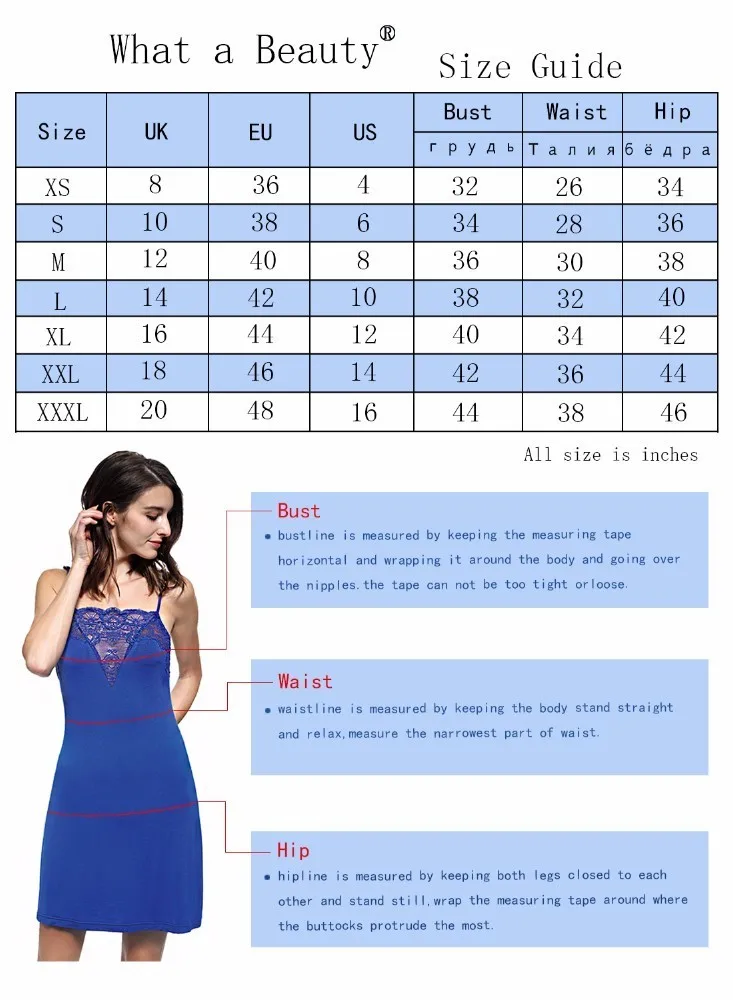 What a Beauty® Size Guide

| Size | UK | EU | US | Bust грудь | Waist Талия | Hip бёдра |
|---|---|---|---|---|---|---|
| XS | 8 | 36 | 4 | 32 | 26 | 34 |
| S | 10 | 38 | 6 | 34 | 28 | 36 |
| M | 12 | 40 | 8 | 36 | 30 | 38 |
| L | 14 | 42 | 10 | 38 | 32 | 40 |
| XL | 16 | 44 | 12 | 40 | 34 | 42 |
| XXL | 18 | 46 | 14 | 42 | 36 | 44 |
| XXXL | 20 | 48 | 16 | 44 | 38 | 46 |

All size is inches

Bust
• bustline is measured by keeping the measuring tape horizontal and wrapping it around the body and going over the nipples.the tape can not be too tight orloose.

Waist
• waistline is measured by keeping the body stand straight and relax,measure the narrowest part of waist.

Hip
• hipline is measured by keeping both legs closed to each other and stand still,wrap the measuring tape around where the buttocks protrude the most.